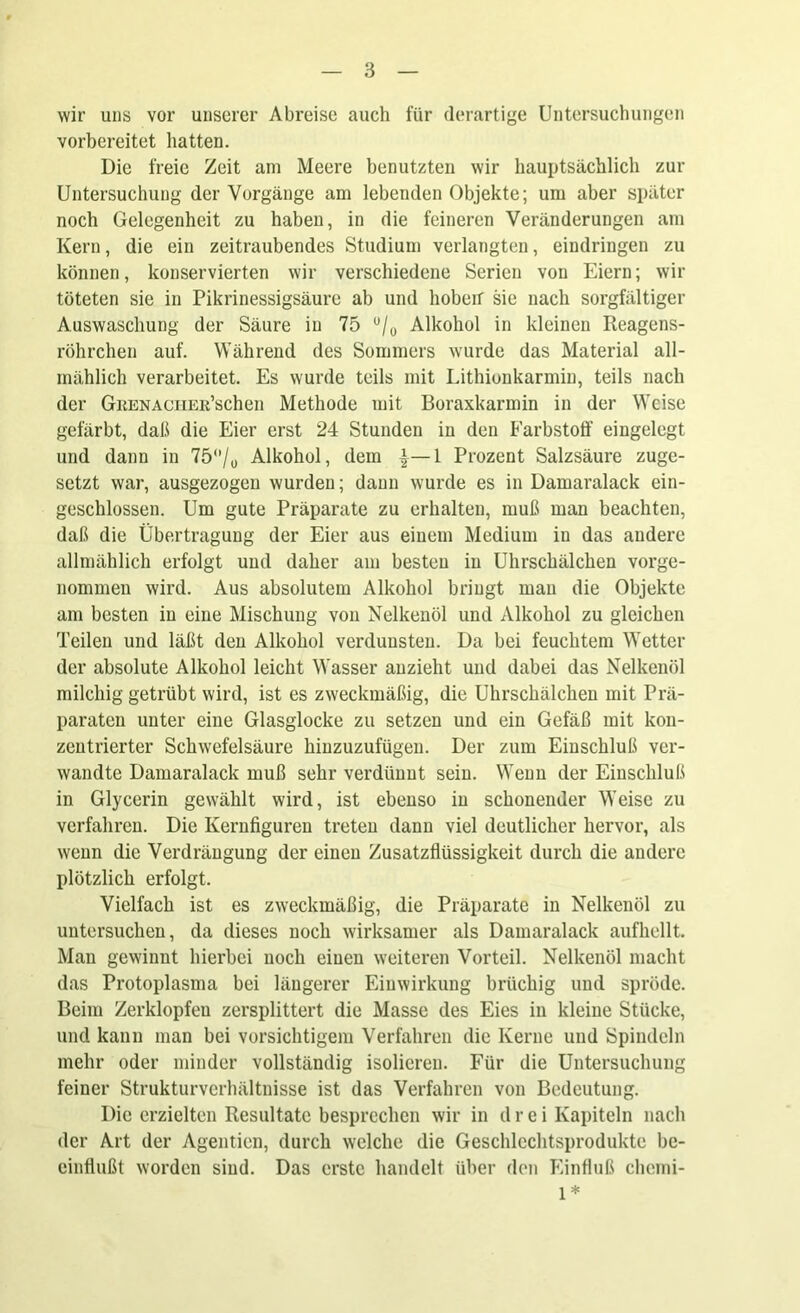 — 3 —

wir uns vor unserer Abreise auch für derartige Untersuchungen vorbereitet hatten.

Die freie Zeit am Meere benutzten wir hauptsächlich zur Untersuchung der Vorgänge am lebenden Objekte; um aber später noch Gelegenheit zu haben, in die feineren Veränderungen am Kern, die ein zeitraubendes Studium verlangten, eindringen zu können, konservierten wir verschiedene Serien von Eiern; wir töteten sie in Pikrinessigsäure ab und hoben sie nach sorgfältiger Auswaschung der Säure in 75 $^0/_0$ Alkohol in kleinen Reagensröhrchen auf. Während des Sommers wurde das Material allmählich verarbeitet. Es wurde teils mit Lithionkarmin, teils nach der Grenacher'schen Methode mit Boraxkarmin in der Weise gefärbt, daß die Eier erst 24 Stunden in den Farbstoff eingelegt und dann in 75$^0/_0$ Alkohol, dem $\frac{1}{2}$—1 Prozent Salzsäure zugesetzt war, ausgezogen wurden; dann wurde es in Damaralack eingeschlossen. Um gute Präparate zu erhalten, muß man beachten, daß die Übertragung der Eier aus einem Medium in das andere allmählich erfolgt und daher am besten in Uhrschälchen vorgenommen wird. Aus absolutem Alkohol bringt man die Objekte am besten in eine Mischung von Nelkenöl und Alkohol zu gleichen Teilen und läßt den Alkohol verdunsten. Da bei feuchtem Wetter der absolute Alkohol leicht Wasser anzieht und dabei das Nelkenöl milchig getrübt wird, ist es zweckmäßig, die Uhrschälchen mit Präparaten unter eine Glasglocke zu setzen und ein Gefäß mit konzentrierter Schwefelsäure hinzuzufügen. Der zum Einschluß verwandte Damaralack muß sehr verdünnt sein. Wenn der Einschluß in Glycerin gewählt wird, ist ebenso in schonender Weise zu verfahren. Die Kernfiguren treten dann viel deutlicher hervor, als wenn die Verdrängung der einen Zusatzflüssigkeit durch die andere plötzlich erfolgt.

Vielfach ist es zweckmäßig, die Präparate in Nelkenöl zu untersuchen, da dieses noch wirksamer als Damaralack aufhellt. Man gewinnt hierbei noch einen weiteren Vorteil. Nelkenöl macht das Protoplasma bei längerer Einwirkung brüchig und spröde. Beim Zerklopfen zersplittert die Masse des Eies in kleine Stücke, und kann man bei vorsichtigem Verfahren die Kerne und Spindeln mehr oder minder vollständig isolieren. Für die Untersuchung feiner Strukturverhältnisse ist das Verfahren von Bedeutung.

Die erzielten Resultate besprechen wir in drei Kapiteln nach der Art der Agentien, durch welche die Geschlechtsprodukte beeinflußt worden sind. Das erste handelt über den Einfluß chemi-

1*